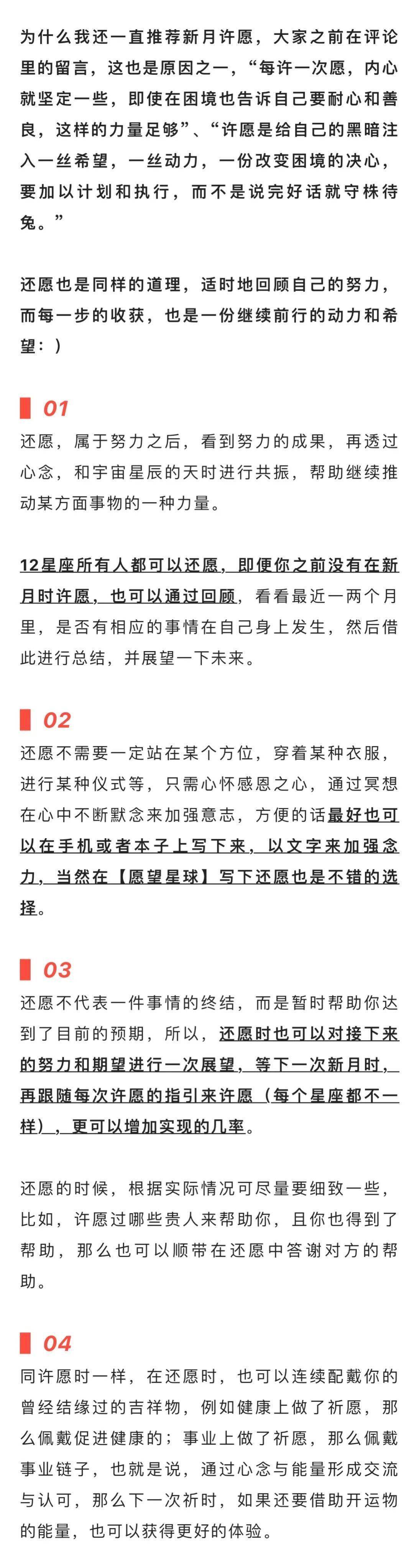 为什么我还一直推荐新月许愿，大家之前在评论里的留言，这也是原因之一，“每许一次愿，内心就坚定一些，即使在困境也告诉自己要耐心和善良，这样的力量足够”、“许愿是给自己的黑暗注入一丝希望，一丝动力，一份改变困境的决心，要加以计划和执行，而不是说完好话就守株待兔。”

还愿也是同样的道理，适时地回顾自己的努力，而每一步的收获，也是一份继续前行的动力和希望：）

01

还愿，属于努力之后，看到努力的成果，再透过心念，和宇宙星辰的天时进行共振，帮助继续推动某方面事物的一种力量。

12星座所有人都可以还愿，即便你之前没有在新月时许愿，也可以通过回顾，看看最近一两个月里，是否有相应的事情在自己身上发生，然后借此进行总结，并展望一下未来。

02

还愿不需要一定站在某个方位，穿着某种衣服，进行某种仪式等，只需心怀感恩之心，通过冥想在心中不断默念来加强意志，方便的话最好也可以在手机或者本子上写下来，以文字来加强念力，当然在【愿望星球】写下还愿也是不错的选择。

03

还愿不代表一件事情的终结，而是暂时帮助你达到了目前的预期，所以，还愿时也可以对接下来的努力和期望进行一次展望，等下一次新月时，再跟随每次许愿的指引来许愿（每个星座都不一样），更可以增加实现的几率。

还愿的时候，根据实际情况可尽量要细致一些，比如，许愿过哪些贵人来帮助你，且你也得到了帮助，那么也可以顺带在还愿中答谢对方的帮助。

04

同许愿时一样，在还愿时，也可以连续配戴你的曾经结缘过的吉祥物，例如健康上做了祈愿，那么佩戴促进健康的；事业上做了祈愿，那么佩戴事业链子，也就是说，通过心念与能量形成交流与认可，那么下一次祈时，如果还要借助开运物的能量，也可以获得更好的体验。